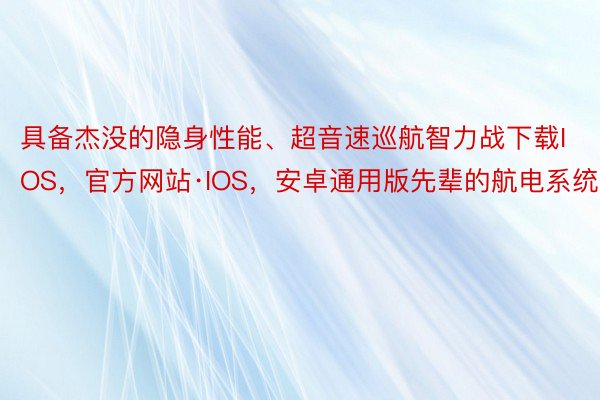 具备杰没的隐身性能、超音速巡航智力战下载IOS，官方网站·IOS，安卓通用版先辈的航电系统